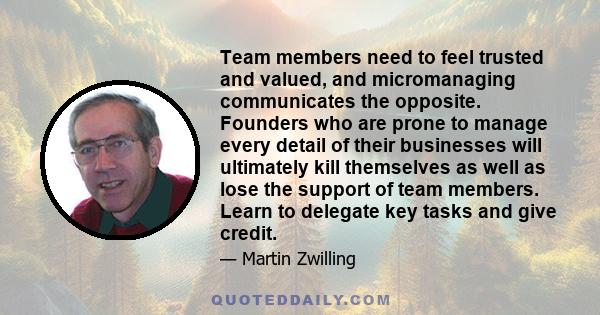 Team members need to feel trusted and valued, and micromanaging communicates the opposite. Founders who are prone to manage every detail of their businesses will ultimately kill themselves as well as lose the support of team members. Learn to delegate key tasks and give credit.

— Martin Zwilling

QUOTEDDAILY.COM